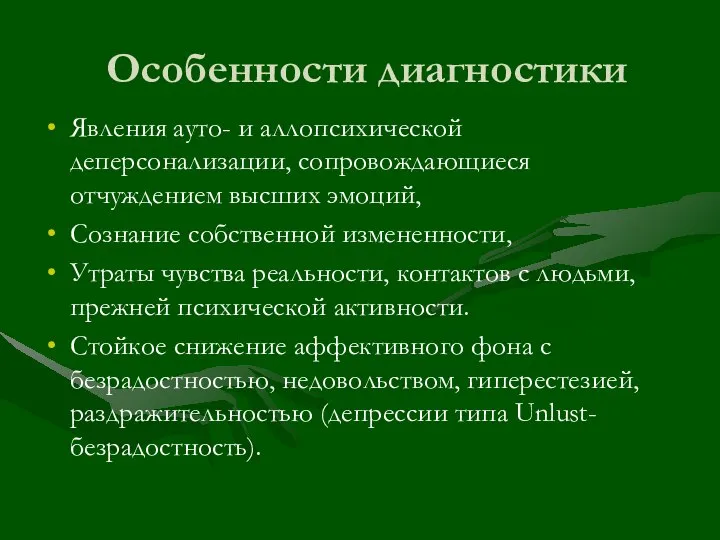 Особенности диагностики

• Явления ауто- и аллопсихической деперсонализации, сопровождающиеся отчуждением высших эмоций,

• Сознание собственной измененности,

• Утраты чувства реальности, контактов с людьми, прежней психической активности.

• Стойкое снижение аффективного фона с безрадостностью, недовольством, гиперестезией, раздражительностью (депрессии типа Unlust-безрадостность).